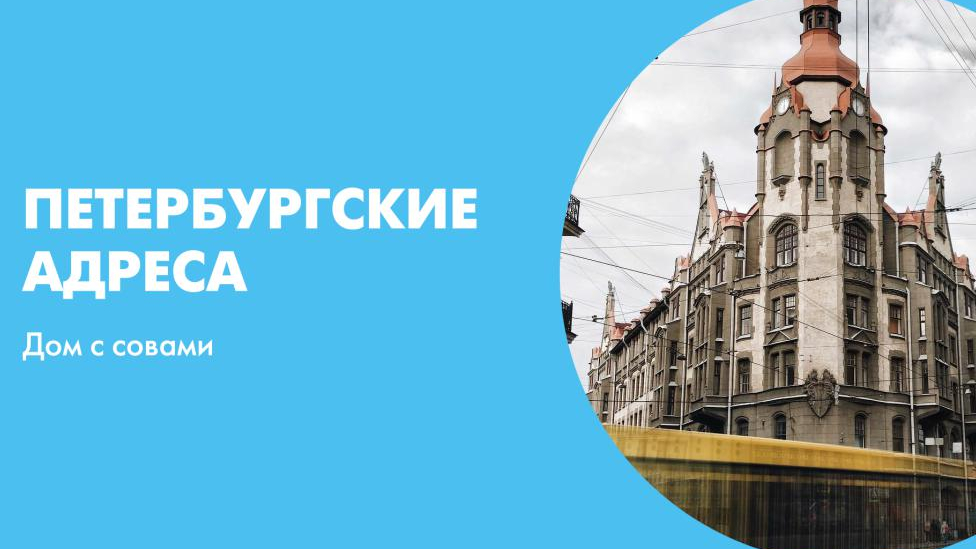 ПЕТЕРБУРГСКИЕ АДРЕСА

Дом с совами